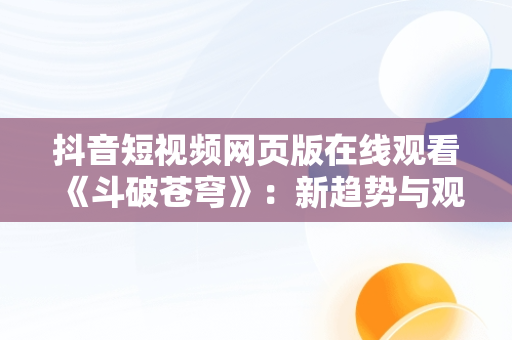 抖音短视频网页版在线观看《斗破苍穹》：新趋势与观